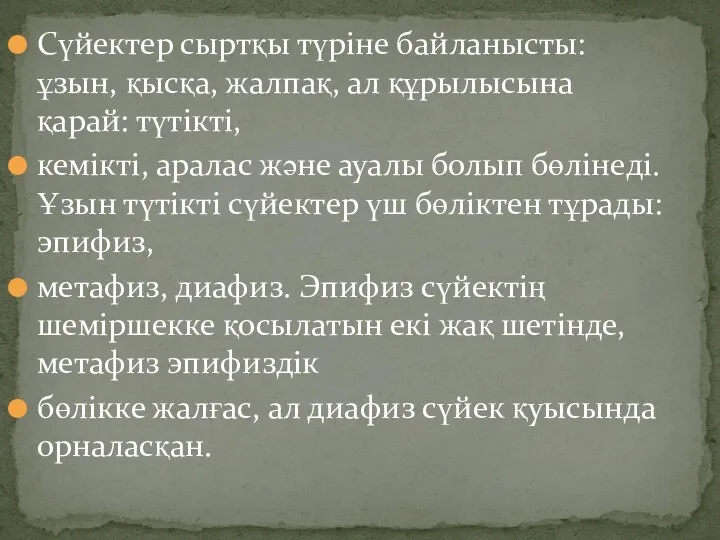 Сүйектер сыртқы түріне байланысты: ұзын, қысқа, жалпақ, ал құрылысына қарай: түтікті,

кемікті, аралас және ауалы болып бөлінеді. Ұзын түтікті сүйектер үш бөліктен тұрады: эпифиз,

метафиз, диафиз. Эпифиз сүйектің шеміршекке қосылатын екі жақ шетінде, метафиз эпифиздік

бөлікке жалғас, ал диафиз сүйек қуысында орналасқан.